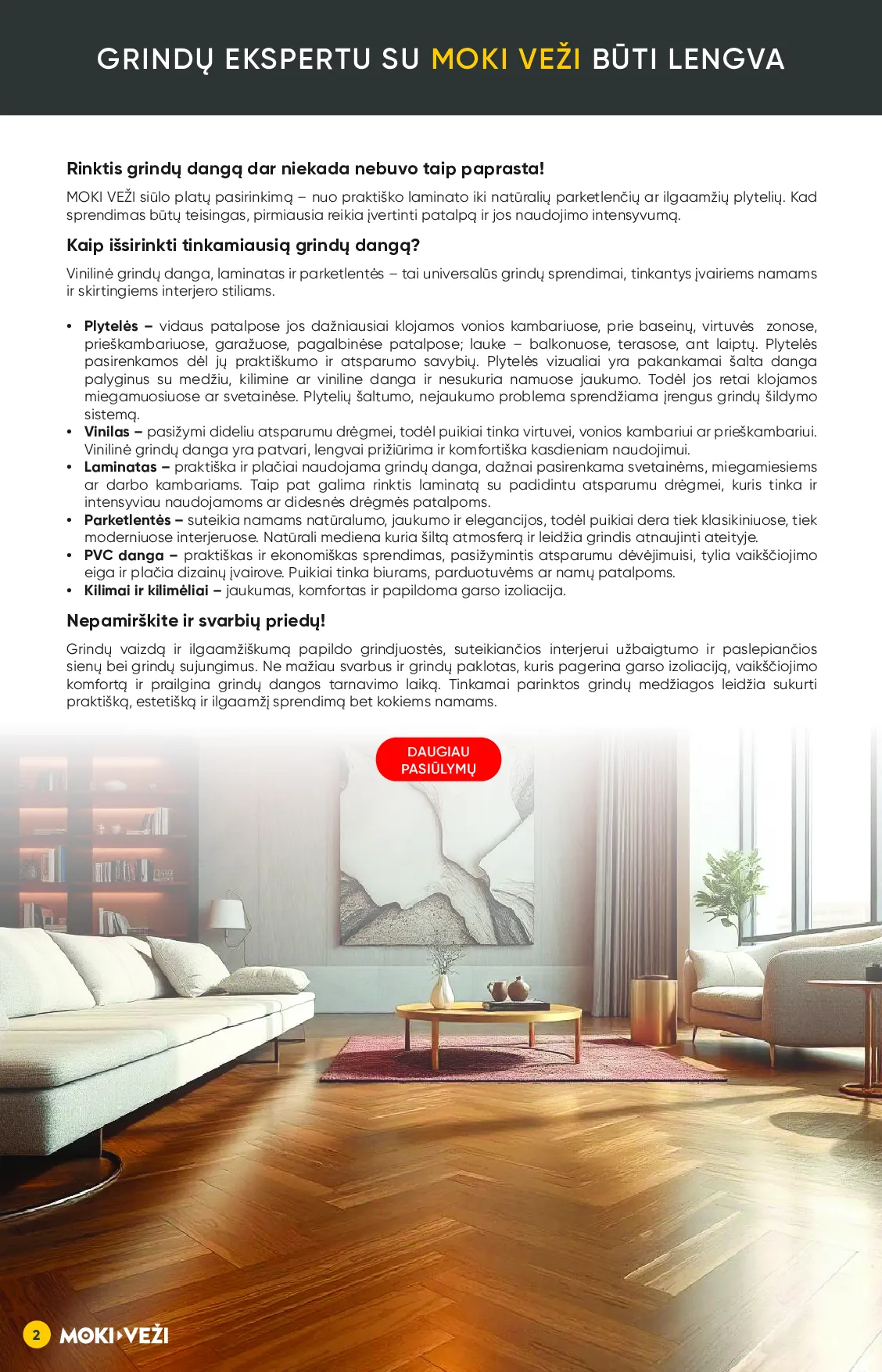 GRINDŲ EKSPERTU SU MOKI VEŽI BŪTI LENGVA

Rinktis grindų dangą dar niekada nebuvo taip paprasta!

MOKI VEŽI siūlo platų pasirinkimą – nuo praktiško laminato iki natūralių parketlenčių ar ilgaamžių plytelių. Kad sprendimas būtų teisingas, pirmiausia reikia įvertinti patalpą ir jos naudojimo intensyvumą.

Kaip išsirinkti tinkamiausią grindų dangą?

Vinilinė grindų danga, laminatas ir parketlentės – tai universalūs grindų sprendimai, tinkantys įvairiems namams ir skirtingiems interjero stiliams.

• Plytelės – vidaus patalpose jos dažniausiai klojamos vonios kambariuose, prie baseinų, virtuvės zonose, prieškambariuose, garažuose, pagalbinėse patalpose; lauke – balkonuose, terasose, ant laiptų. Plytelės pasirenkamos dėl jų praktiškumo ir atsparumo savybių. Plytelės vizualiai yra pakankamai šalta danga palyginus su medžiu, kilimine ar viniline danga ir nesukuria namuose jaukumo. Todėl jos retai klojamos miegamuosiuose ar svetainėse. Plytelių šaltumo, nejaukumo problema sprendžiama įrengus grindų šildymo sistemą.
• Vinilas – pasižymi dideliu atsparumu drėgmei, todėl puikiai tinka virtuvei, vonios kambariui ar prieškambariui. Vinilinė grindų danga yra patvari, lengvai prižiūrima ir komfortiška kasdieniam naudojimui.
• Laminatas – praktiška ir plačiai naudojama grindų danga, dažnai pasirenkama svetainėms, miegamiesiems ar darbo kambariams. Taip pat galima rinktis laminatą su padidintu atsparumu drėgmei, kuris tinka ir intensyviau naudojamoms ar didesnės drėgmės patalpoms.
• Parketlentės – suteikia namams natūralumo, jaukumo ir elegancijos, todėl puikiai dera tiek klasikiniuose, tiek moderniuose interjeruose. Natūrali mediena kuria šiltą atmosferą ir leidžia grindis atnaujinti ateityje.
• PVC danga – praktiškas ir ekonomiškas sprendimas, pasižymintis atsparumu dėvėjimuisi, tylia vaikščiojimo eiga ir plačia dizainų įvairove. Puikiai tinka biurams, parduotuvėms ar namų patalpoms.
• Kilimai ir kilimėliai – jaukumas, komfortas ir papildoma garso izoliacija.

Nepamirškite ir svarbių priedų!

Grindų vaizdą ir ilgaamžiškumą papildo grindjuostės, suteikiančios interjerui užbaigtumo ir paslepiančios sienų bei grindų sujungimus. Ne mažiau svarbus ir grindų paklotas, kuris pagerina garso izoliaciją, vaikščiojimo komfortą ir prailgina grindų dangos tarnavimo laiką. Tinkamai parinktos grindų medžiagos leidžia sukurti praktišką, estetišką ir ilgaamžį sprendimą bet kokiems namams.

DAUGIAU PASIŪLYMŲ

2 MOKI VEŽI